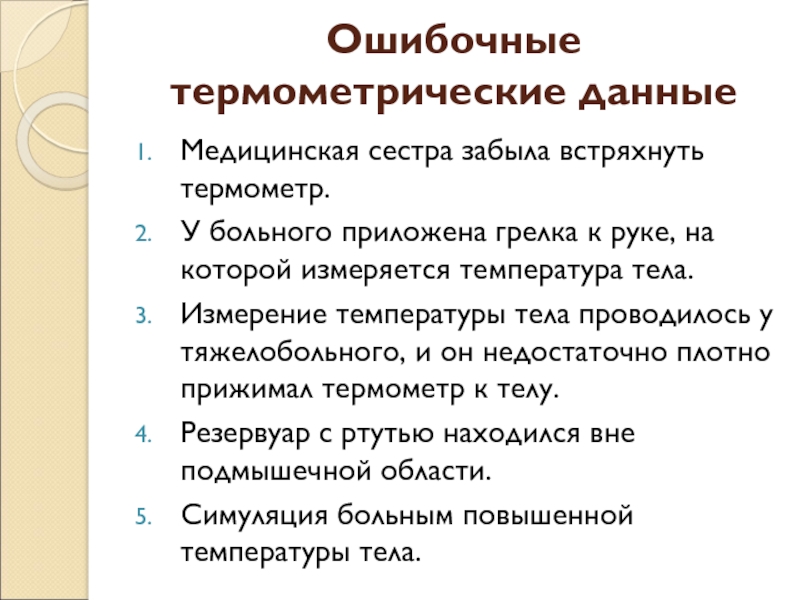 Ошибочные термометрические данные

1. Медицинская сестра забыла встряхнуть термометр.
2. У больного приложена грелка к руке, на которой измеряется температура тела.
3. Измерение температуры тела проводилось у тяжелобольного, и он недостаточно плотно прижимал термометр к телу.
4. Резервуар с ртутью находился вне подмышечной области.
5. Симуляция больным повышенной температуры тела.